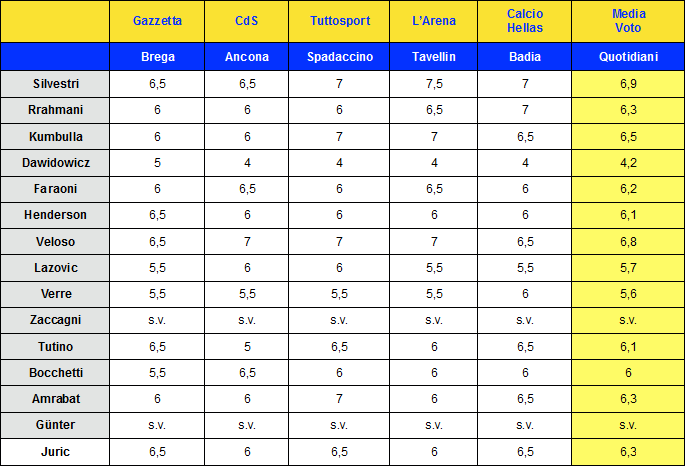 |  | Gazzetta | CdS | Tuttosport | L'Arena | Calcio Hellas | Media Voto |
|---|---|---|---|---|---|---|
|  | Brega | Ancona | Spadaccino | Tavellin | Badia | Quotidiani |
| Silvestri | 6,5 | 6,5 | 7 | 7,5 | 7 | 6,9 |
| Rrahmani | 6 | 6 | 6 | 6,5 | 7 | 6,3 |
| Kumbulla | 6 | 6 | 7 | 7 | 6,5 | 6,5 |
| Dawidowicz | 5 | 4 | 4 | 4 | 4 | 4,2 |
| Faraoni | 6 | 6,5 | 6 | 6,5 | 6 | 6,2 |
| Henderson | 6,5 | 6 | 6 | 6 | 6 | 6,1 |
| Veloso | 6,5 | 7 | 7 | 7 | 6,5 | 6,8 |
| Lazovic | 5,5 | 6 | 6 | 5,5 | 5,5 | 5,7 |
| Verre | 5,5 | 5,5 | 5,5 | 5,5 | 6 | 5,6 |
| Zaccagni | s.v. | s.v. | s.v. | s.v. | s.v. | s.v. |
| Tutino | 6,5 | 5 | 6,5 | 6 | 6,5 | 6,1 |
| Bocchetti | 5,5 | 6,5 | 6 | 6 | 6 | 6 |
| Amrabat | 6 | 6 | 7 | 6 | 6,5 | 6,3 |
| Günter | s.v. | s.v. | s.v. | s.v. | s.v. | s.v. |
| Juric | 6,5 | 6 | 6,5 | 6 | 6,5 | 6,3 |